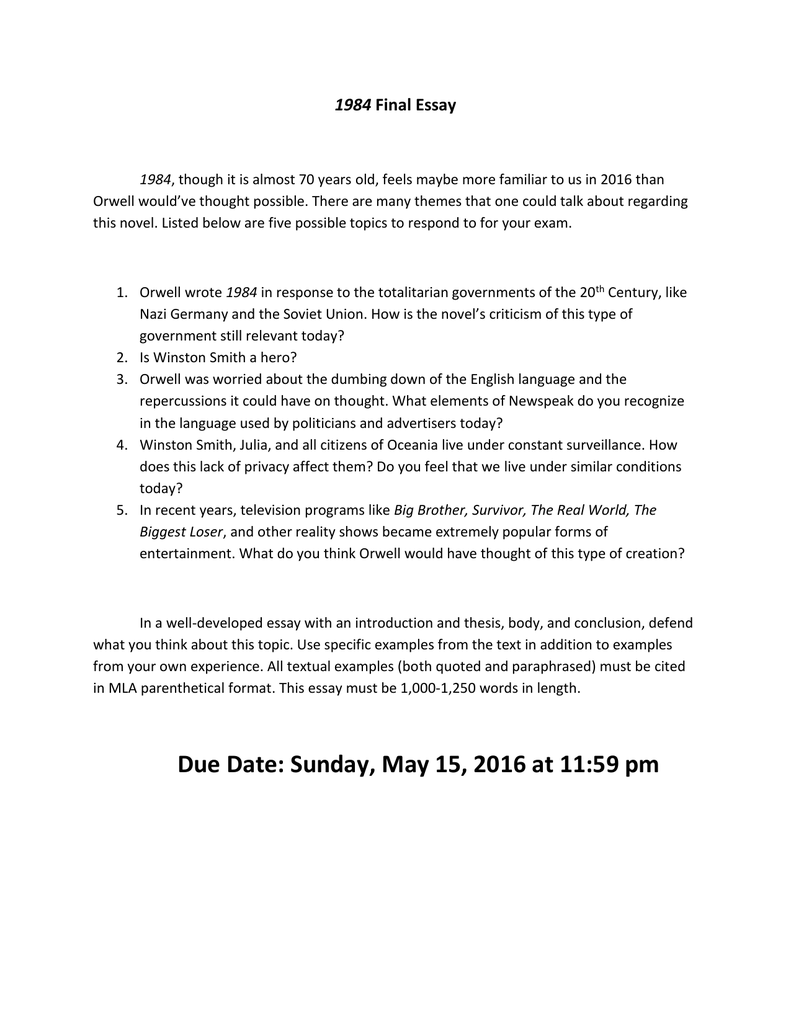 1984 Final Essay

1984, though it is almost 70 years old, feels maybe more familiar to us in 2016 than Orwell would've thought possible. There are many themes that one could talk about regarding this novel. Listed below are five possible topics to respond to for your exam.

1. Orwell wrote 1984 in response to the totalitarian governments of the 20th Century, like Nazi Germany and the Soviet Union. How is the novel's criticism of this type of government still relevant today?
2. Is Winston Smith a hero?
3. Orwell was worried about the dumbing down of the English language and the repercussions it could have on thought. What elements of Newspeak do you recognize in the language used by politicians and advertisers today?
4. Winston Smith, Julia, and all citizens of Oceania live under constant surveillance. How does this lack of privacy affect them? Do you feel that we live under similar conditions today?
5. In recent years, television programs like Big Brother, Survivor, The Real World, The Biggest Loser, and other reality shows became extremely popular forms of entertainment. What do you think Orwell would have thought of this type of creation?

In a well-developed essay with an introduction and thesis, body, and conclusion, defend what you think about this topic. Use specific examples from the text in addition to examples from your own experience. All textual examples (both quoted and paraphrased) must be cited in MLA parenthetical format. This essay must be 1,000-1,250 words in length.

Due Date: Sunday, May 15, 2016 at 11:59 pm